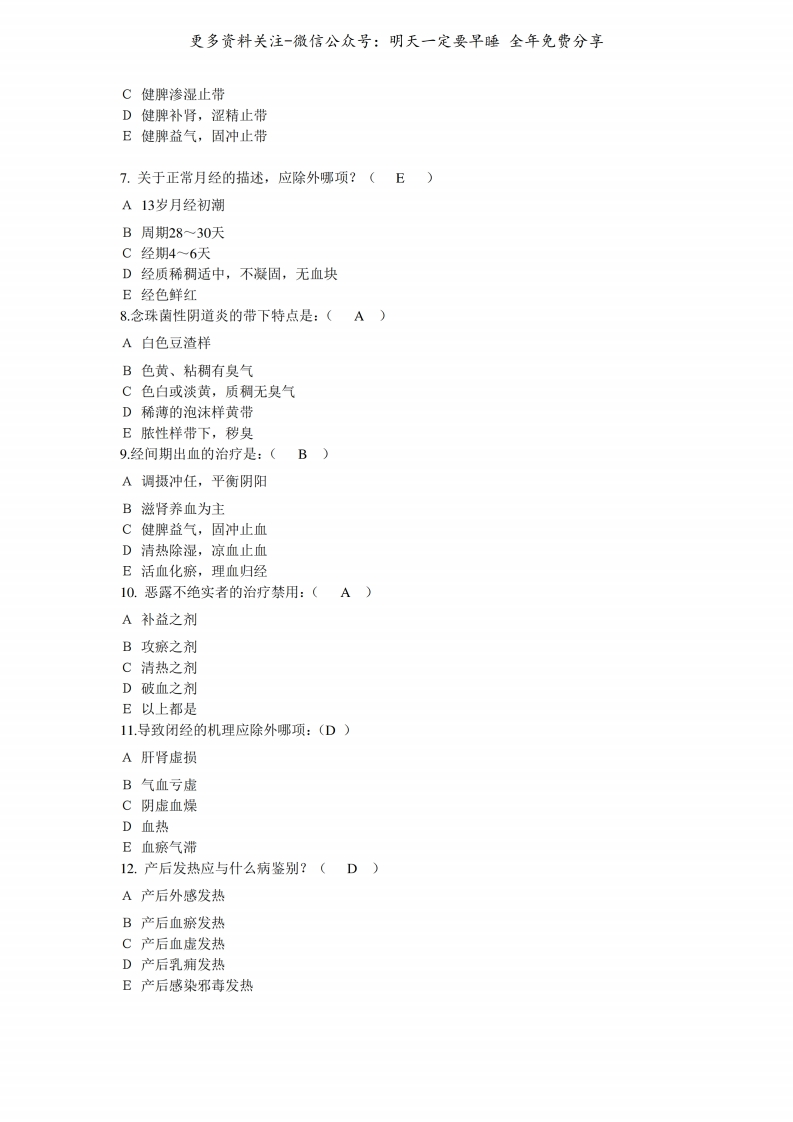 更多资料关注-微信公众号：明天一定要早睡 全年免费分享

C 健脾渗湿止带
D 健脾补肾，涩精止带
E 健脾益气，固冲止带

7. 关于正常月经的描述，应除外哪项？（ E ）

A 13岁月经初潮

B 周期28～30天
C 经期4～6天
D 经质稀稠适中，不凝固，无血块
E 经色鲜红
8.念珠菌性阴道炎的带下特点是：（ A ）

A 白色豆渣样

B 色黄、粘稠有臭气
C 色白或淡黄，质稠无臭气
D 稀薄的泡沫样黄带
E 脓性样带下，秽臭
9.经间期出血的治疗是：（ B ）

A 调摄冲任，平衡阴阳

B 滋肾养血为主
C 健脾益气，固冲止血
D 清热除湿，凉血止血
E 活血化瘀，理血归经
10. 恶露不绝实者的治疗禁用：（ A ）

A 补益之剂

B 攻瘀之剂
C 清热之剂
D 破血之剂
E 以上都是
11.导致闭经的机理应除外哪项：（D ）

A 肝肾虚损

B 气血亏虚
C 阴虚血燥
D 血热
E 血瘀气滞
12. 产后发热应与什么病鉴别？（ D ）

A 产后外感发热

B 产后血瘀发热
C 产后血虚发热
D 产后乳痈发热
E 产后感染邪毒发热